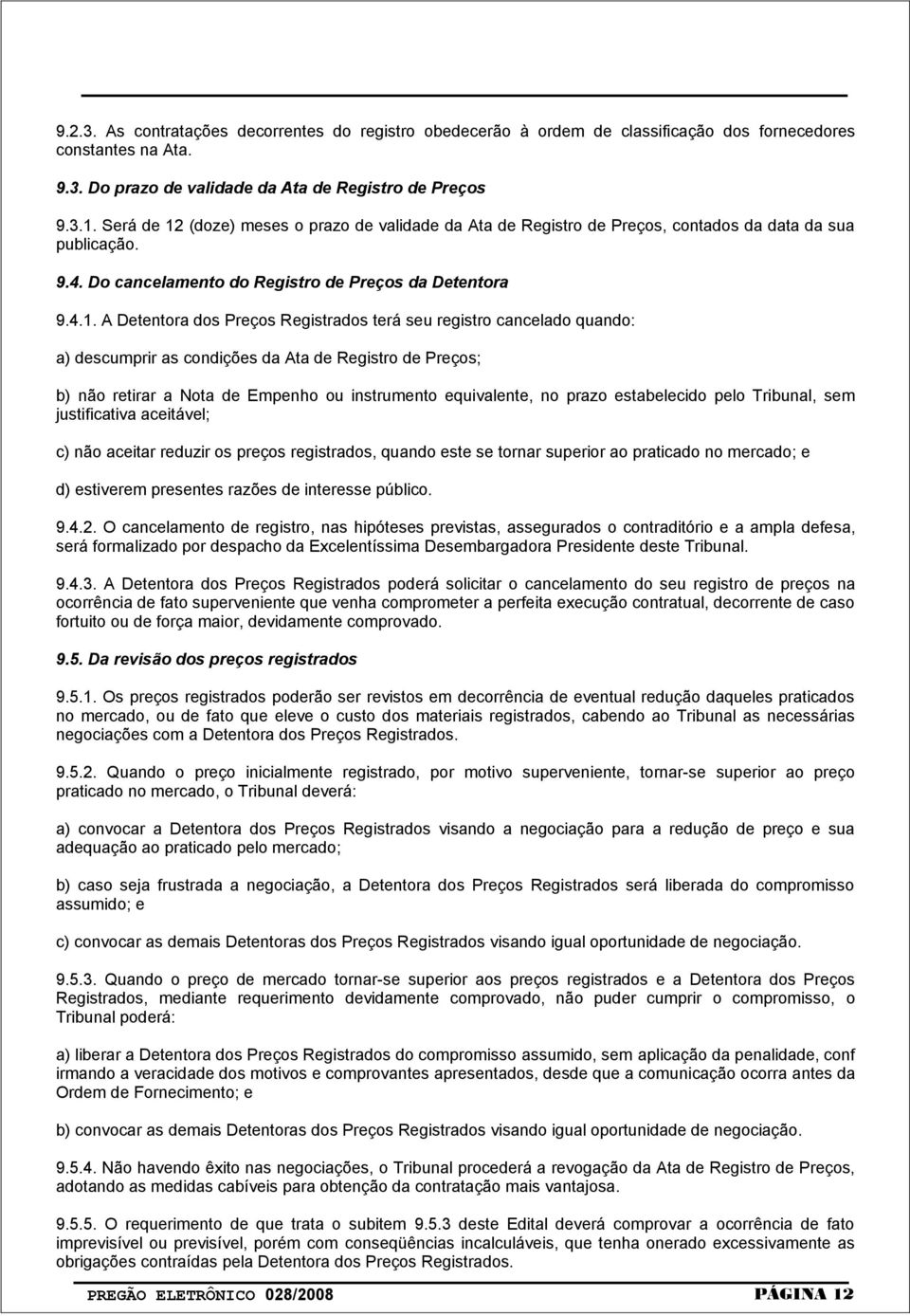 9.2.3. As contratações decorrentes do registro obedecerão à ordem de classificação dos fornecedores constantes na Ata.

9.3. Do prazo de validade da Ata de Registro de Preços

9.3.1. Será de 12 (doze) meses o prazo de validade da Ata de Registro de Preços, contados da data da sua publicação.

9.4. Do cancelamento do Registro de Preços da Detentora

9.4.1. A Detentora dos Preços Registrados terá seu registro cancelado quando:

a) descumprir as condições da Ata de Registro de Preços;

b) não retirar a Nota de Empenho ou instrumento equivalente, no prazo estabelecido pelo Tribunal, sem justificativa aceitável;

c) não aceitar reduzir os preços registrados, quando este se tornar superior ao praticado no mercado; e

d) estiverem presentes razões de interesse público.

9.4.2. O cancelamento de registro, nas hipóteses previstas, assegurados o contraditório e a ampla defesa, será formalizado por despacho da Excelentíssima Desembargadora Presidente deste Tribunal.

9.4.3. A Detentora dos Preços Registrados poderá solicitar o cancelamento do seu registro de preços na ocorrência de fato superveniente que venha comprometer a perfeita execução contratual, decorrente de caso fortuito ou de força maior, devidamente comprovado.

9.5. Da revisão dos preços registrados

9.5.1. Os preços registrados poderão ser revistos em decorrência de eventual redução daqueles praticados no mercado, ou de fato que eleve o custo dos materiais registrados, cabendo ao Tribunal as necessárias negociações com a Detentora dos Preços Registrados.

9.5.2. Quando o preço inicialmente registrado, por motivo superveniente, tornar-se superior ao preço praticado no mercado, o Tribunal deverá:

a) convocar a Detentora dos Preços Registrados visando a negociação para a redução de preço e sua adequação ao praticado pelo mercado;

b) caso seja frustrada a negociação, a Detentora dos Preços Registrados será liberada do compromisso assumido; e

c) convocar as demais Detentoras dos Preços Registrados visando igual oportunidade de negociação.

9.5.3. Quando o preço de mercado tornar-se superior aos preços registrados e a Detentora dos Preços Registrados, mediante requerimento devidamente comprovado, não puder cumprir o compromisso, o Tribunal poderá:

a) liberar a Detentora dos Preços Registrados do compromisso assumido, sem aplicação da penalidade, conf irmando a veracidade dos motivos e comprovantes apresentados, desde que a comunicação ocorra antes da Ordem de Fornecimento; e

b) convocar as demais Detentoras dos Preços Registrados visando igual oportunidade de negociação.

9.5.4. Não havendo êxito nas negociações, o Tribunal procederá a revogação da Ata de Registro de Preços, adotando as medidas cabíveis para obtenção da contratação mais vantajosa.

9.5.5. O requerimento de que trata o subitem 9.5.3 deste Edital deverá comprovar a ocorrência de fato imprevisível ou previsível, porém com conseqüências incalculáveis, que tenha onerado excessivamente as obrigações contraídas pela Detentora dos Preços Registrados.

PREGÃO ELETRÔNICO 028/2008 PÁGINA 12